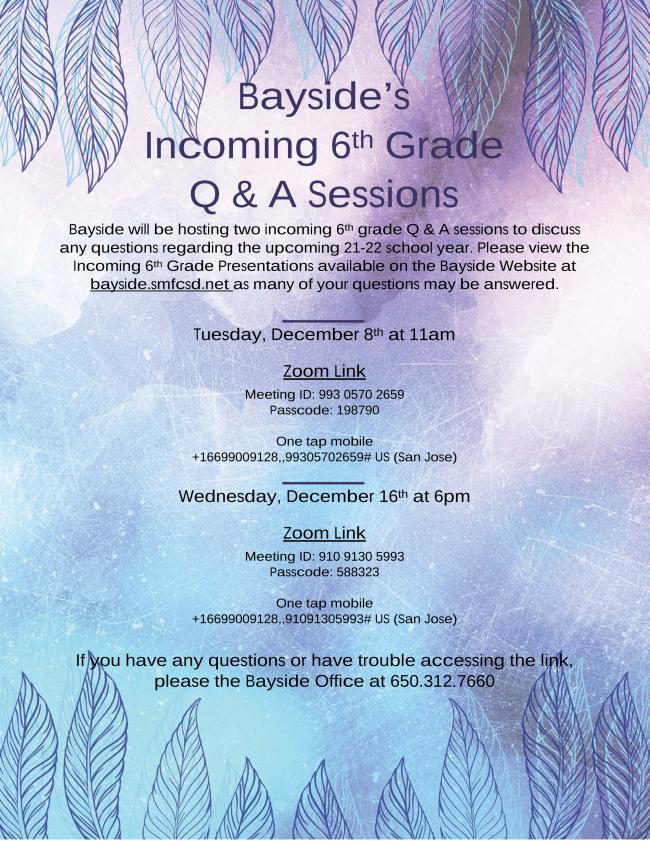 Bayside's
Incoming 6th Grade
Q & A Sessions

Bayside will be hosting two incoming 6th grade Q & A sessions to discuss any questions regarding the upcoming 21-22 school year. Please view the Incoming 6th Grade Presentations available on the Bayside Website at bayside.smfcsd.net as many of your questions may be answered.

Tuesday, December 8th at 11am

Zoom Link

Meeting ID: 993 0570 2659
Passcode: 198790

One tap mobile
+16699009128,,99305702659# US (San Jose)

Wednesday, December 16th at 6pm

Zoom Link

Meeting ID: 910 9130 5993
Passcode: 588323

One tap mobile
+16699009128,,91091305993# US (San Jose)

If you have any questions or have trouble accessing the link, please the Bayside Office at 650.312.7660